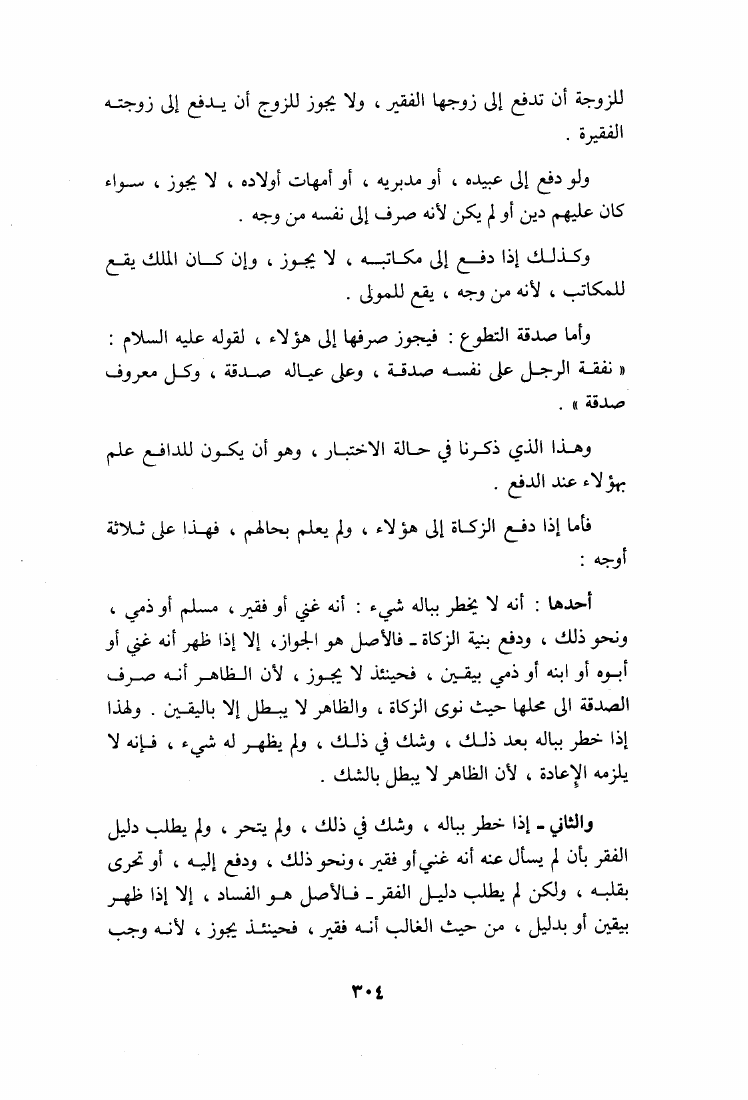 للزوجة أن تدفع إلى زوجها الفقير ، ولا يجوز للزوج أن يدفع إلى زوجته الفقيرة .

ولو دفع إلى عبيده ، أو مدبريه ، أو أمهات أولاده ، لا يجوز ، سواء كان عليهم دين أو لم يكن لأنه صرف إلى نفسه من وجه .

وكذلك إذا دفع إلى مكاتبه ، لا يجوز ، وإن كان الملك يقع للمكاتب ، لأنه من وجه ، يقع للمولى .

وأما صدقة التطوع : فيجوز صرفها إلى هؤلاء ، لقوله عليه السلام : « نفقة الرجل على نفسه صدقة ، وعلى عياله صدقة ، وكل معروف صدقة » .

وهذا الذي ذكرنا في حالة الاختبار ، وهو أن يكون للدافع علم بهؤلاء عند الدفع .

فأما إذا دفع الزكاة إلى هؤلاء ، ولم يعلم بحالهم ، فهذا على ثلاثة أوجه :

أحدها : أنه لا يخطر بباله شيء : أنه غني أو فقير ، مسلم أو ذمي ، ونحو ذلك ، ودفع بنية الزكاة ـ فالأصل هو الجواز ، إلا إذا ظهر أنه غني أو أبوه أو ابنه أو ذمي بيقين ، فحينئذ لا يجوز ، لأن الظاهر أنه صرف الصدقة الى محلها حيث نوى الزكاة ، والظاهر لا يبطل إلا باليقين . ولهذا إذا خطر بباله بعد ذلك ، وشك في ذلك ، ولم يظهر له شيء ، فإنه لا يلزمه الإعادة ، لأن الظاهر لا يبطل بالشك .

والثاني ـ إذا خطر بباله ، وشك في ذلك ، ولم يتحر ، ولم يطلب دليل الفقر بأن لم يسأل عنه أنه غني أو فقير ، ونحو ذلك ، ودفع إليه ، أو تحرى بقلبه ، ولكن لم يطلب دليل الفقر ـ فالأصل هو الفساد ، إلا إذا ظهر بيقين أو بدليل ، من حيث الغالب أنه فقير ، فحينئذ يجوز ، لأنه وجب

٣٠٤